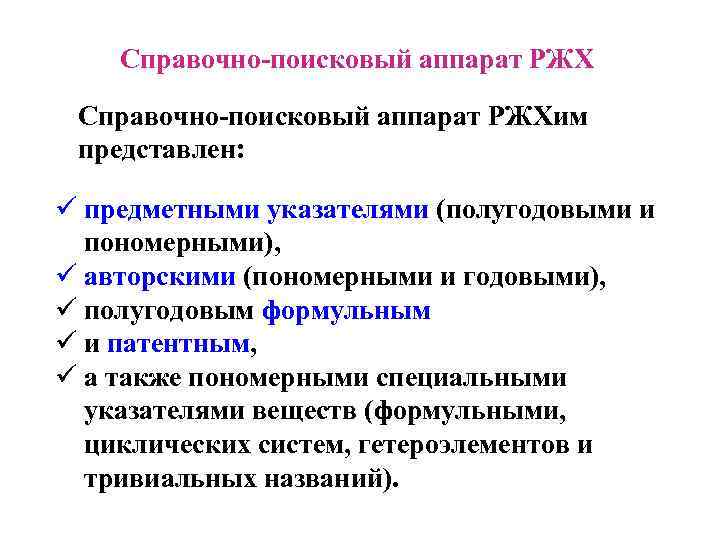 Справочно-поисковый аппарат РЖХ

Справочно-поисковый аппарат РЖХим представлен:

✓ предметными указателями (полугодовыми и пономерными),
✓ авторскими (пономерными и годовыми),
✓ полугодовым формульным
✓ и патентным,
✓ а также пономерными специальными указателями веществ (формульными, циклических систем, гетероэлементов и тривиальных названий).